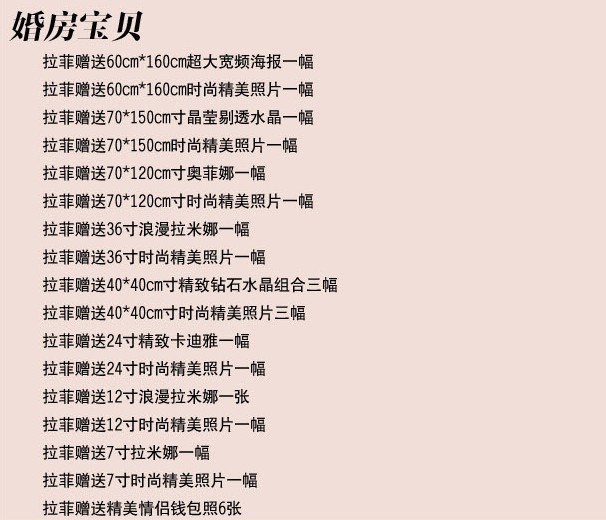 婚房宝贝

拉菲赠送60cm*160cm超大宽频海报一幅

拉菲赠送60cm*160cm时尚精美照片一幅

拉菲赠送70*150cm寸晶莹剔透水晶一幅

拉菲赠送70*150cm时尚精美照片一幅

拉菲赠送70*120cm寸奥菲娜一幅

拉菲赠送70*120cm寸时尚精美照片一幅

拉菲赠送36寸浪漫拉米娜一幅

拉菲赠送36寸时尚精美照片一幅

拉菲赠送40*40cm寸精致钻石水晶组合三幅

拉菲赠送40*40cm寸时尚精美照片三幅

拉菲赠送24寸精致卡迪雅一幅

拉菲赠送24寸时尚精美照片一幅

拉菲赠送12寸浪漫拉米娜一张

拉菲赠送12寸时尚精美照片一幅

拉菲赠送7寸拉米娜一幅

拉菲赠送7寸时尚精美照片一幅

拉菲赠送精美情侣钱包照6张